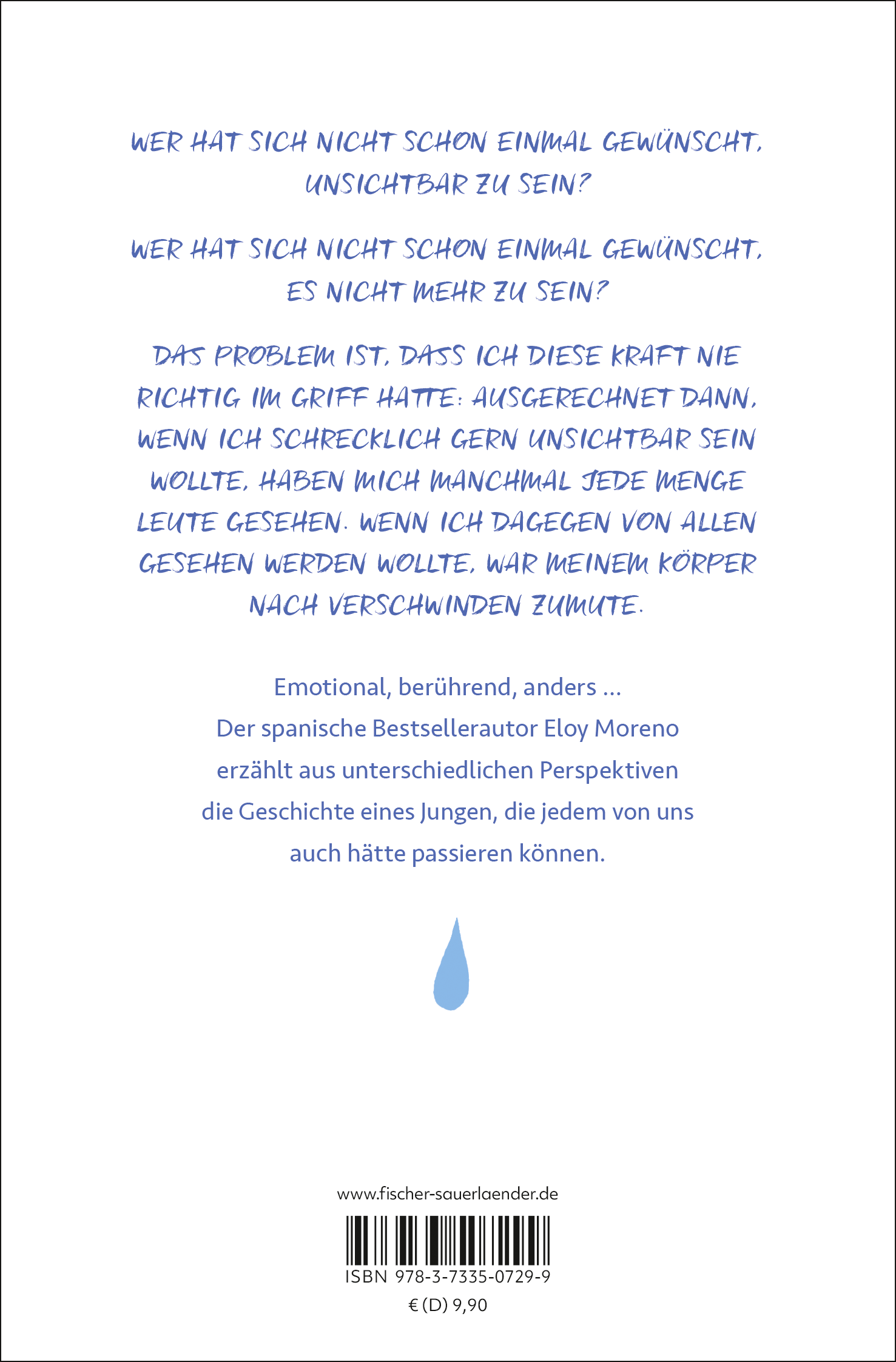 WER HAT SICH NICHT SCHON EINMAL GEWÜNSCHT, UNSICHTBAR ZU SEIN?

WER HAT SICH NICHT SCHON EINMAL GEWÜNSCHT, ES NICHT MEHR ZU SEIN?

DAS PROBLEM IST, DASS ICH DIESE KRAFT NIE RICHTIG IM GRIFF HATTE: AUSGERECHNET DANN, WENN ICH SCHRECKLICH GERN UNSICHTBAR SEIN WOLLTE, HABEN MICH MANCHMAL JEDE MENGE LEUTE GESEHEN. WENN ICH DAGEGEN VON ALLEN GESEHEN WERDEN WOLLTE, WAR MEINEM KÖRPER NACH VERSCHWINDEN ZUMUTE.

Emotional, berührend, anders …
Der spanische Bestsellerautor Eloy Moreno erzählt aus unterschiedlichen Perspektiven die Geschichte eines Jungen, die jedem von uns auch hätte passieren können.

www.fischer-sauerlaender.de

ISBN 978-3-7335-0729-9

€ (D) 9,90